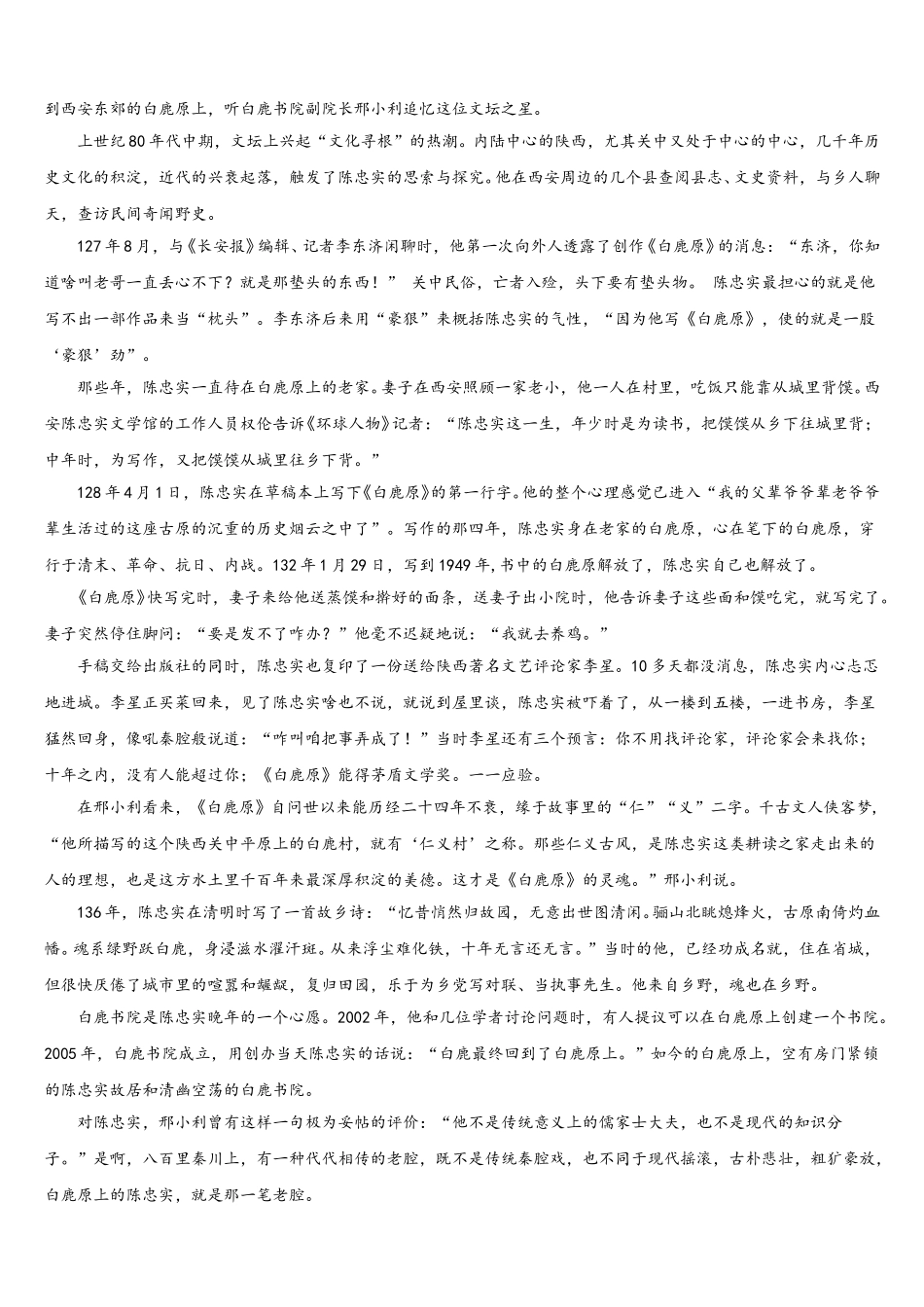 到西安东郊的白鹿原上，听白鹿书院副院长邢小利追忆这位文坛之星。

上世纪80年代中期，文坛上兴起“文化寻根”的热潮。内陆中心的陕西，尤其关中又处于中心的中心，几千年历史文化的积淀，近代的兴衰起落，触发了陈忠实的思索与探究。他在西安周边的几个县查阅县志、文史资料，与乡人聊天，查访民间奇闻野史。

127年8月，与《长安报》编辑、记者李东济闲聊时，他第一次向外人透露了创作《白鹿原》的消息：“东济，你知道啥叫老哥一直丢心不下？就是那垫头的东西！” 关中民俗，亡者入殓，头下要有垫头物。 陈忠实最担心的就是他写不出一部作品来当“枕头”。李东济后来用“豪狠”来概括陈忠实的气性，“因为他写《白鹿原》，使的就是一股‘豪狠’劲”。

那些年，陈忠实一直待在白鹿原上的老家。妻子在西安照顾一家老小，他一人在村里，吃饭只能靠从城里背馍。西安陈忠实文学馆的工作人员权伦告诉《环球人物》记者：“陈忠实这一生，年少时是为读书，把馍馍从乡下往城里背；中年时，为写作，又把馍馍从城里往乡下背。”

128年4月1日，陈忠实在草稿本上写下《白鹿原》的第一行字。他的整个心理感觉已进入“我的父辈爷爷辈老爷爷辈生活过的这座古原的沉重的历史烟云之中了”。写作的那四年，陈忠实身在老家的白鹿原，心在笔下的白鹿原，穿行于清末、革命、抗日、内战。132年1月29日，写到1949年，书中的白鹿原解放了，陈忠实自己也解放了。

《白鹿原》快写完时，妻子来给他送蒸馍和擀好的面条，送妻子出小院时，他告诉妻子这些面和馍吃完，就写完了。妻子突然停住脚问：“要是发不了咋办？”他毫不迟疑地说：“我就去养鸡。”

手稿交给出版社的同时，陈忠实也复印了一份送给陕西著名文艺评论家李星。10多天都没消息，陈忠实内心忐忑地进城。李星正买菜回来，见了陈忠实啥也不说，就说到屋里谈，陈忠实被吓着了，从一楼到五楼，一进书房，李星猛然回身，像吼秦腔般说道：“咋叫咱把事弄成了！”当时李星还有三个预言：你不用找评论家，评论家会来找你；十年之内，没有人能超过你；《白鹿原》能得茅盾文学奖。一一应验。

在邢小利看来，《白鹿原》自问世以来能历经二十四年不衰，缘于故事里的“仁”“义”二字。千古文人侠客梦，“他所描写的这个陕西关中平原上的白鹿村，就有‘仁义村’之称。那些仁义古风，是陈忠实这类耕读之家走出来的人的理想，也是这方水土里千百年来最深厚积淀的美德。这才是《白鹿原》的灵魂。”邢小利说。

136年，陈忠实在清明时写了一首故乡诗：“忆昔悄然归故园，无意出世图清闲。骊山北眺熄烽火，古原南倚灼血幡。魂系绿野跃白鹿，身浸滋水濯汗斑。从来浮尘难化铁，十年无言还无言。”当时的他，已经功成名就，住在省城，但很快厌倦了城市里的喧嚣和龌龊，复归田园，乐于为乡党写对联、当执事先生。他来自乡野，魂也在乡野。

白鹿书院是陈忠实晚年的一个心愿。2002年，他和几位学者讨论问题时，有人提议可以在白鹿原上创建一个书院。2005年，白鹿书院成立，用创办当天陈忠实的话说：“白鹿最终回到了白鹿原上。”如今的白鹿原上，空有房门紧锁的陈忠实故居和清幽空荡的白鹿书院。

对陈忠实，邢小利曾有这样一句极为妥帖的评价：“他不是传统意义上的儒家士大夫，也不是现代的知识分子。”是啊，八百里秦川上，有一种代代相传的老腔，既不是传统秦腔戏，也不同于现代摇滚，古朴悲壮，粗犷豪放，白鹿原上的陈忠实，就是那一笔老腔。